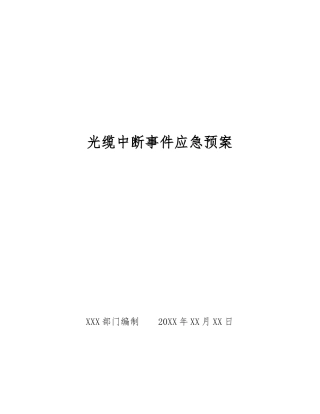 光缆中断事件应急预案

XXX 部门编制　　20XX 年 XX 月 XX 日